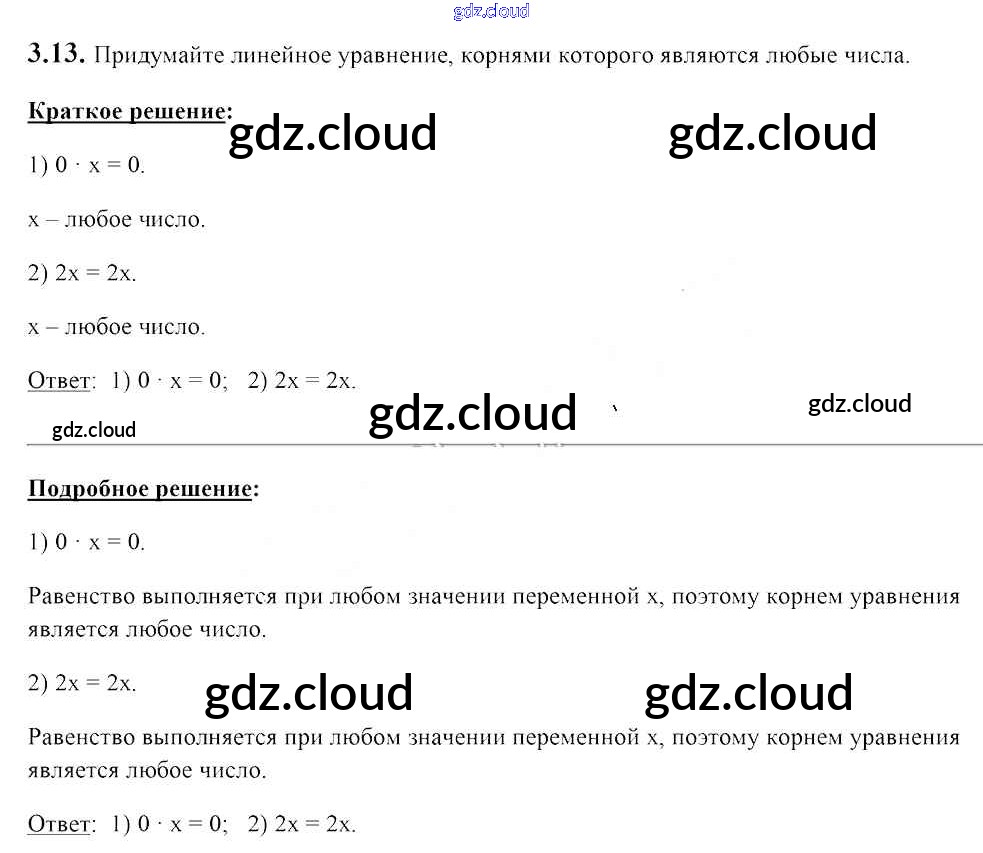 3.13. Придумайте линейное уравнение, корнями которого являются любые числа.

Краткое решение:

1) $0 \cdot x = 0$.

x – любое число.

2) $2x = 2x$.

x – любое число.

Ответ: 1) $0 \cdot x = 0$; 2) $2x = 2x$.

Подробное решение:

1) $0 \cdot x = 0$.

Равенство выполняется при любом значении переменной x, поэтому корнем уравнения является любое число.

2) $2x = 2x$.

Равенство выполняется при любом значении переменной x, поэтому корнем уравнения является любое число.

Ответ: 1) $0 \cdot x = 0$; 2) $2x = 2x$.

gdz.cloud